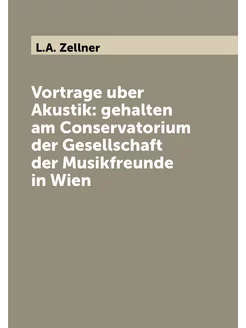 L.A. Zellner

Vortrage uber Akustik: gehalten am Conservatorium der Gesellschaft der Musikfreunde in Wien